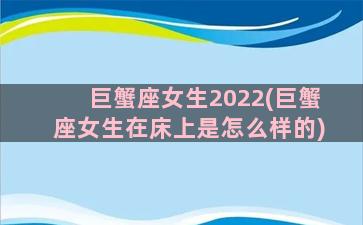 巨蟹座女生2022(巨蟹座女生在床上是怎么样的)